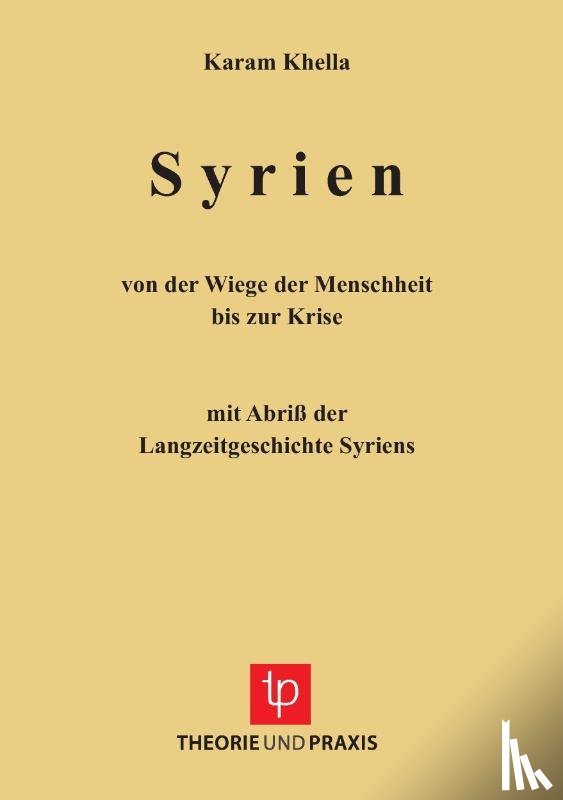 Karam Khella

Syrien

von der Wiege der Menschheit bis zur Krise

mit Abriß der Langzeitgeschichte Syriens

tp

THEORIE UND PRAXIS